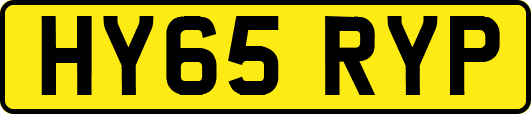 HY65 RYP